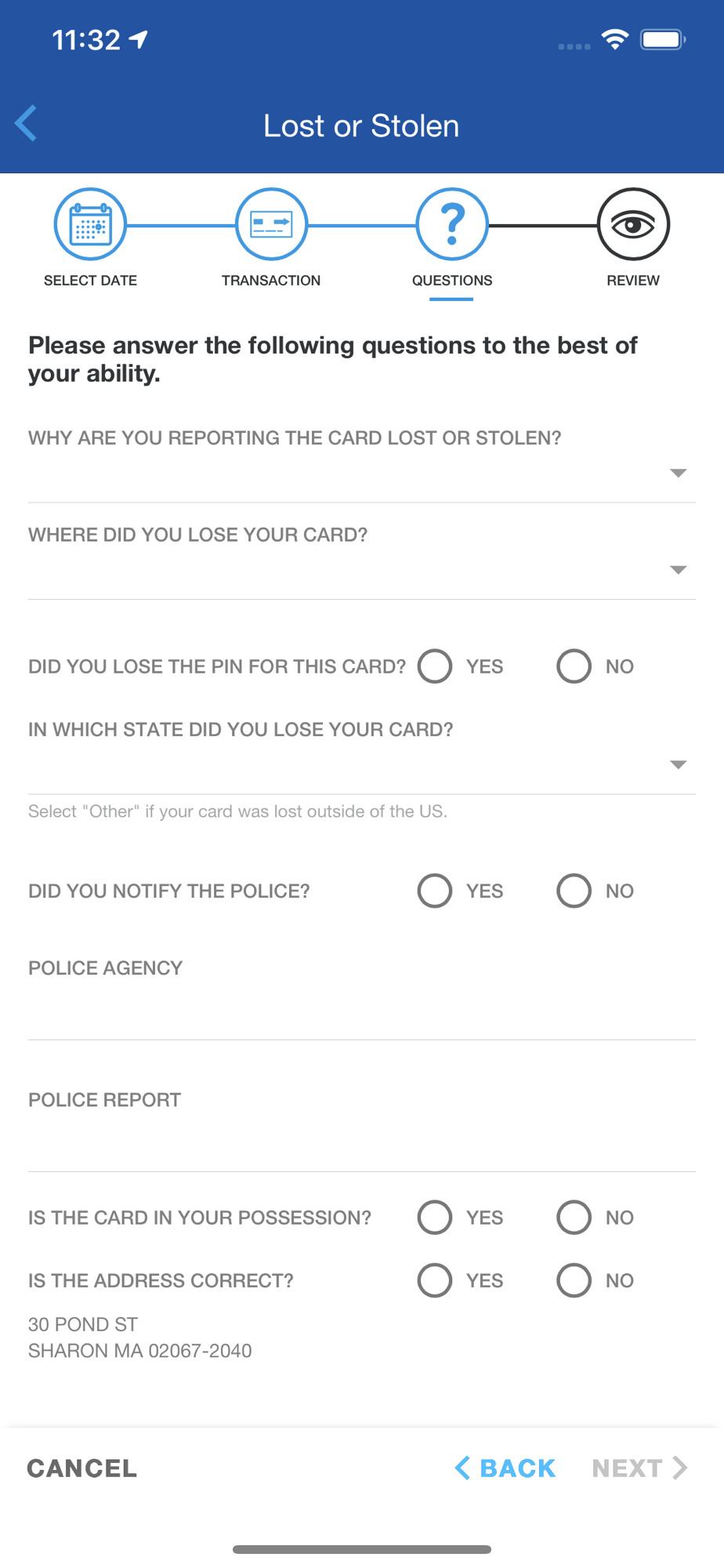 11:32

Lost or Stolen

SELECT DATE

TRANSACTION

QUESTIONS

REVIEW

Please answer the following questions to the best of your ability.

WHY ARE YOU REPORTING THE CARD LOST OR STOLEN?

WHERE DID YOU LOSE YOUR CARD?

DID YOU LOSE THE PIN FOR THIS CARD? YES NO

IN WHICH STATE DID YOU LOSE YOUR CARD?

Select "Other" if your card was lost outside of the US.

DID YOU NOTIFY THE POLICE? YES NO

POLICE AGENCY

POLICE REPORT

IS THE CARD IN YOUR POSSESSION? YES NO

IS THE ADDRESS CORRECT? YES NO

30 POND ST
SHARON MA 02067-2040

CANCEL

BACK

NEXT